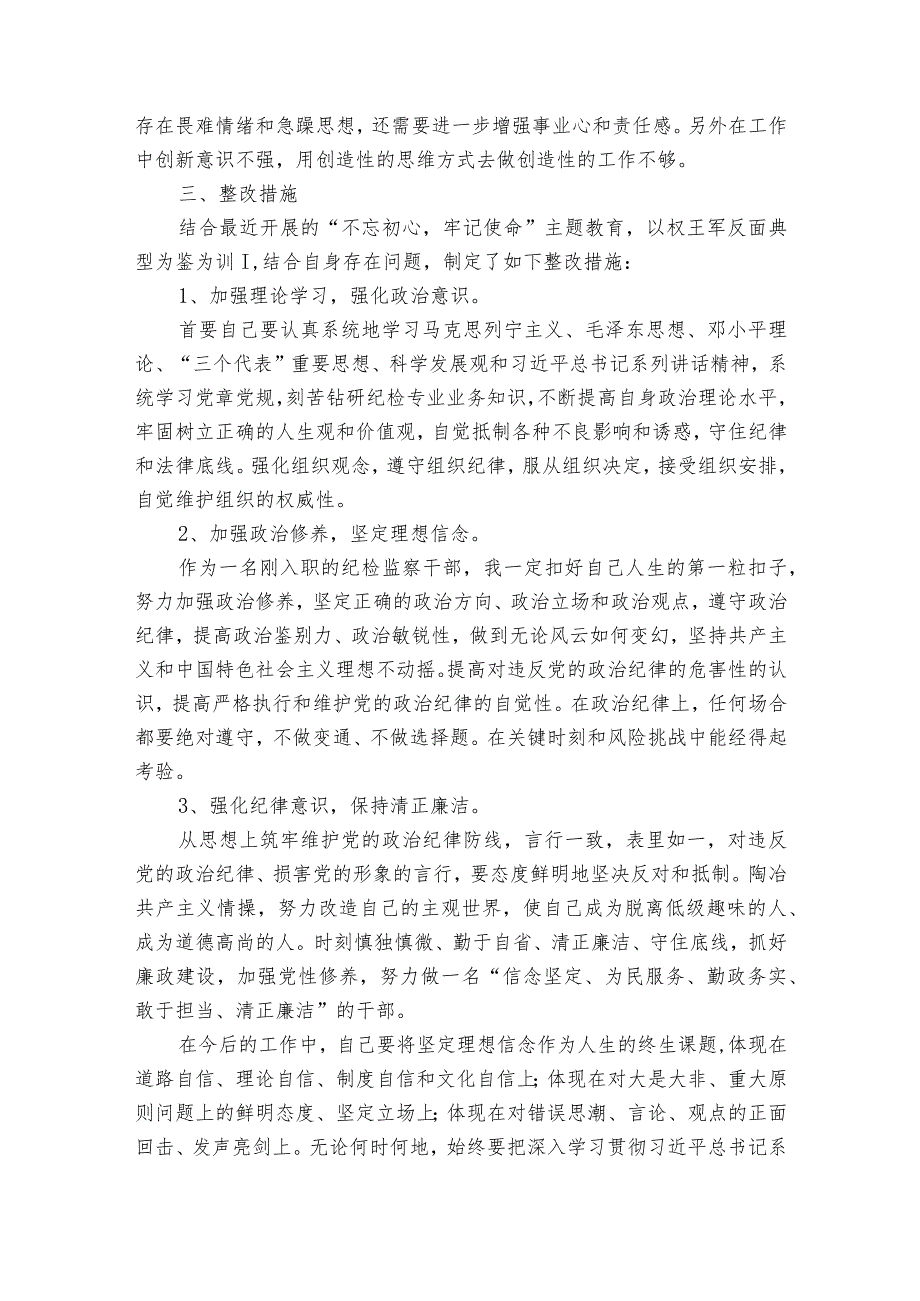 存在畏难情绪和急躁思想，还需要进一步增强事业心和责任感。另外在工作中创新意识不强，用创造性的思维方式去做创造性的工作不够。

三、整改措施

结合最近开展的“不忘初心，牢记使命”主题教育，以权王军反面典型为鉴为训I,结合自身存在问题，制定了如下整改措施：

1、加强理论学习，强化政治意识。

首要自己要认真系统地学习马克思列宁主义、毛泽东思想、邓小平理论、“三个代表”重要思想、科学发展观和习近平总书记系列讲话精神，系统学习党章党规，刻苦钻研纪检专业业务知识，不断提高自身政治理论水平，牢固树立正确的人生观和价值观，自觉抵制各种不良影响和诱惑，守住纪律和法律底线。强化组织观念，遵守组织纪律，服从组织决定，接受组织安排，自觉维护组织的权威性。

2、加强政治修养，坚定理想信念。

作为一名刚入职的纪检监察干部，我一定扣好自己人生的第一粒扣子，努力加强政治修养，坚定正确的政治方向、政治立场和政治观点，遵守政治纪律，提高政治鉴别力、政治敏锐性，做到无论风云如何变幻，坚持共产主义和中国特色社会主义理想不动摇。提高对违反党的政治纪律的危害性的认识，提高严格执行和维护党的政治纪律的自觉性。在政治纪律上，任何场合都要绝对遵守，不做变通、不做选择题。在关键时刻和风险挑战中能经得起考验。

3、强化纪律意识，保持清正廉洁。

从思想上筑牢维护党的政治纪律防线，言行一致，表里如一，对违反党的政治纪律、损害党的形象的言行，要态度鲜明地坚决反对和抵制。陶冶共产主义情操，努力改造自己的主观世界，使自己成为脱离低级趣味的人、成为道德高尚的人。时刻慎独慎微、勤于自省、清正廉洁、守住底线，抓好廉政建设，加强党性修养，努力做一名“信念坚定、为民服务、勤政务实、敢于担当、清正廉洁”的干部。

在今后的工作中，自己要将坚定理想信念作为人生的终生课题,体现在道路自信、理论自信、制度自信和文化自信上;体现在对大是大非、重大原则问题上的鲜明态度、坚定立场上;体现在对错误思潮、言论、观点的正面回击、发声亮剑上。无论何时何地，始终要把深入学习贯彻习近平总书记系